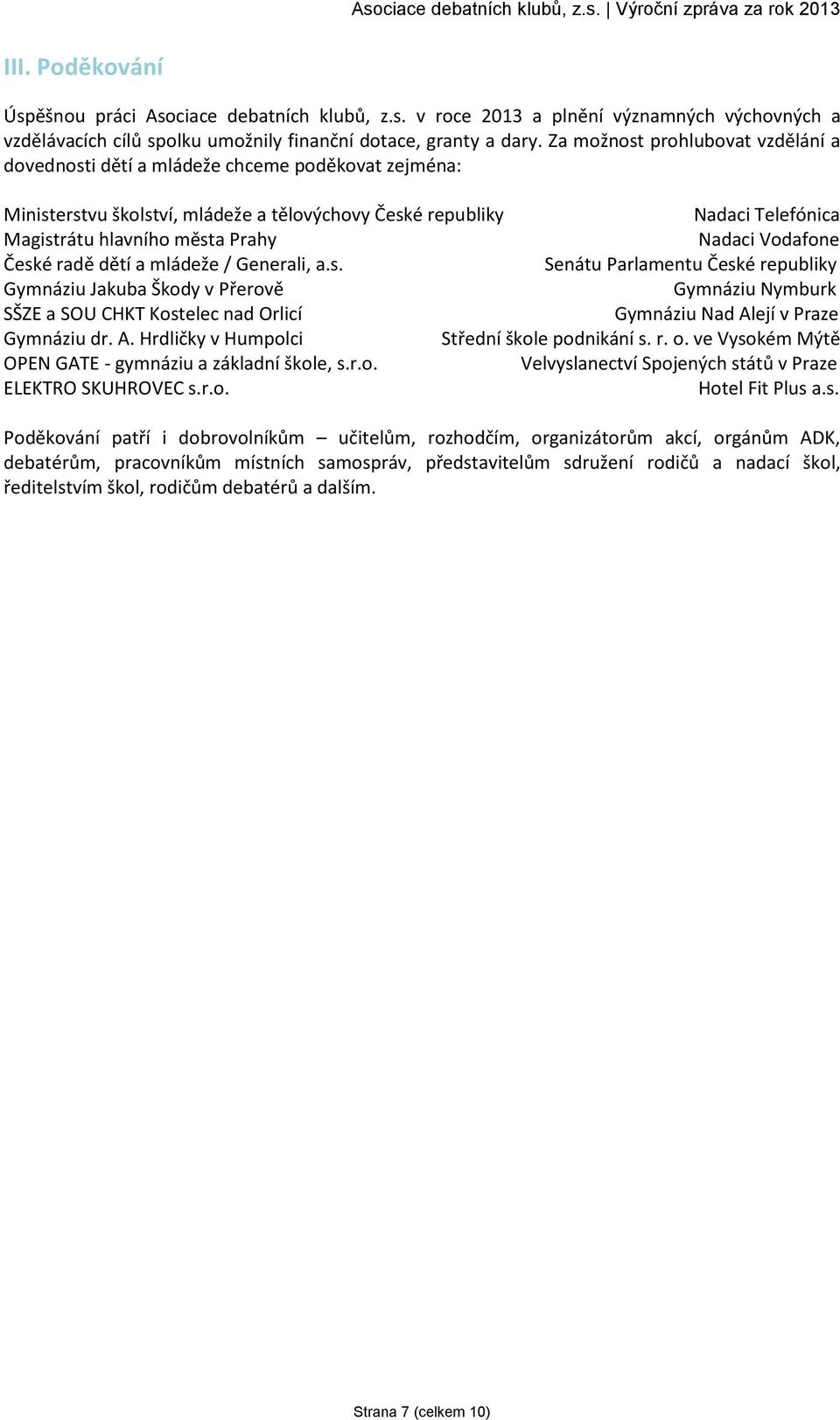 Asociace debatních klubů, z.s. | Výroční zpráva za rok 2013

III. Poděkování

Úspěšnou práci Asociace debatních klubů, z.s. v roce 2013 a plnění významných výchovných a vzdělávacích cílů spolku umožnily finanční dotace, granty a dary. Za možnost prohlubovat vzdělání a dovednosti dětí a mládeže chceme poděkovat zejména:

Ministerstvu školství, mládeže a tělovýchovy České republiky
Magistrátu hlavního města Prahy
České radě dětí a mládeže / Generali, a.s.
Gymnáziu Jakuba Škody v Přerově
SŠZE a SOU CHKT Kostelec nad Orlicí
Gymnáziu dr. A. Hrdličky v Humpolci
OPEN GATE - gymnáziu a základní škole, s.r.o.
ELEKTRO SKUHROVEC s.r.o.

Nadaci Telefónica
Nadaci Vodafone
Senátu Parlamentu České republiky
Gymnáziu Nymburk
Gymnáziu Nad Alejí v Praze
Střední škole podnikání s. r. o. ve Vysokém Mýtě
Velvyslanectví Spojených států v Praze
Hotel Fit Plus a.s.

Poděkování patří i dobrovolníkům – učitelům, rozhodčím, organizátorům akcí, orgánům ADK, debatérům, pracovníkům místních samospráv, představitelům sdružení rodičů a nadací škol, ředitelstvím škol, rodičům debatérů a dalším.

Strana 7 (celkem 10)